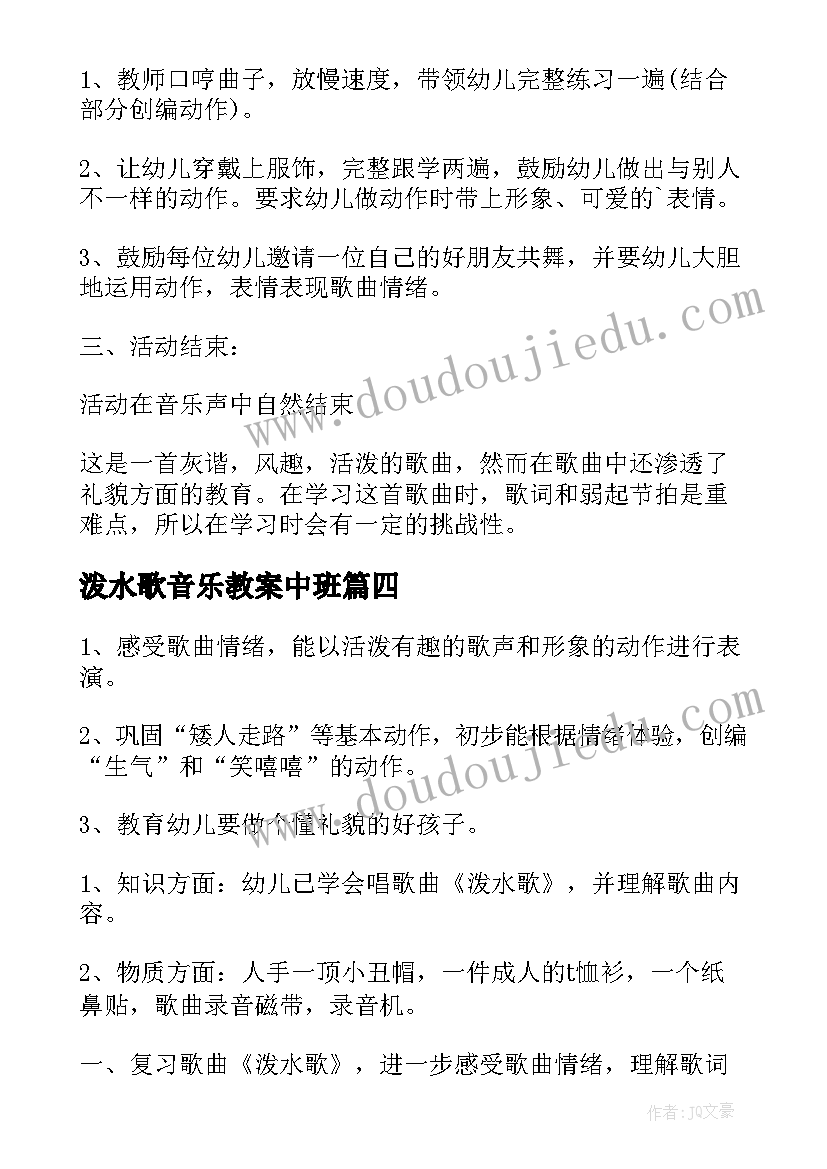 1、教师口哼曲子，放慢速度，带领幼儿完整练习一遍(结合部分创编动作)。

2、让幼儿穿戴上服饰，完整跟学两遍，鼓励幼儿做出与别人不一样的动作。要求幼儿做动作时带上形象、可爱的`表情。

3、鼓励每位幼儿邀请一位自己的好朋友共舞，并要幼儿大胆地运用动作，表情表现歌曲情绪。

三、活动结束：

活动在音乐声中自然结束

这是一首灰谐，风趣，活泼的歌曲，然而在歌曲中还渗透了礼貌方面的教育。在学习这首歌曲时，歌词和弱起节拍是重难点，所以在学习时会有一定的挑战性。

泼水歌音乐教案中班篇四

1、感受歌曲情绪，能以活泼有趣的歌声和形象的动作进行表演。

2、巩固“矮人走路”等基本动作，初步能根据情绪体验，创编“生气”和“笑嘻嘻”的动作。

3、教育幼儿要做个懂礼貌的好孩子。

1、知识方面：幼儿已学会唱歌曲《泼水歌》，并理解歌曲内容。

2、物质方面：人手一顶小丑帽，一件成人的t恤衫，一个纸鼻贴，歌曲录音磁带，录音机。

一、复习歌曲《泼水歌》，进一步感受歌曲情绪，理解歌词

www.doudoujiedu.com

www.doudoujiedu.com

作者：JQ文豪